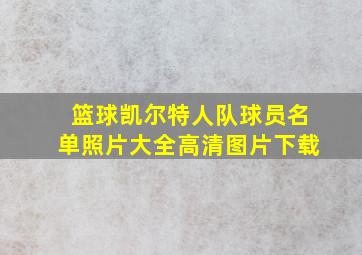 篮球凯尔特人队球员名单照片大全高清图片下载